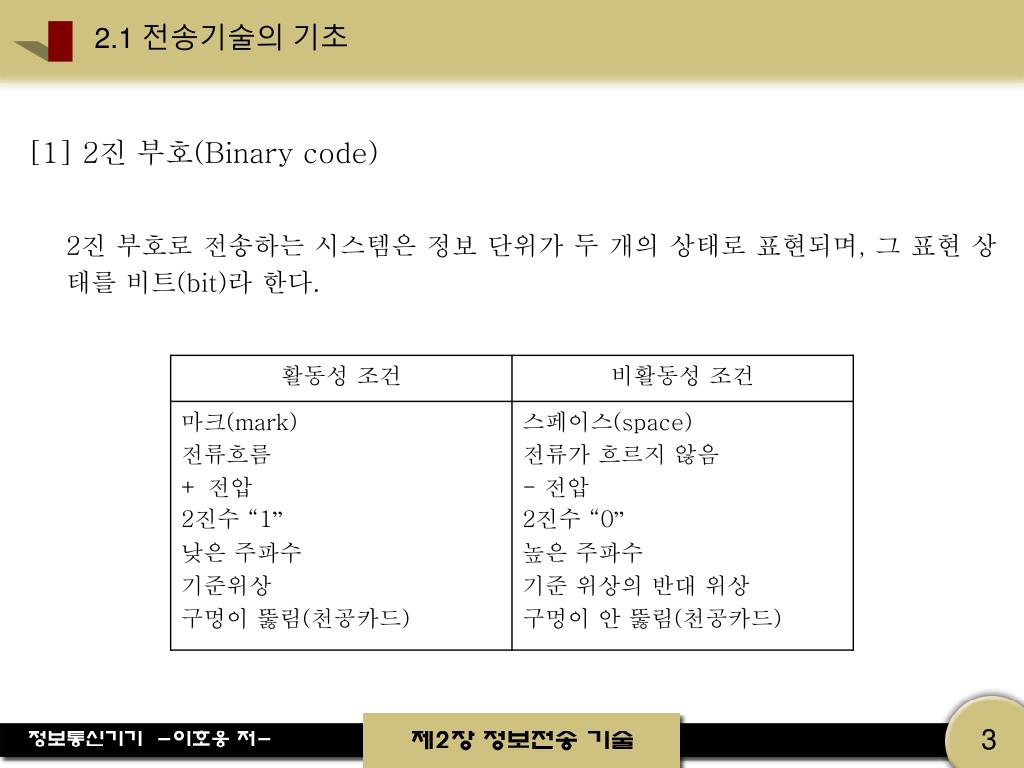 2.1 전송기술의 기초

[1] 2진 부호(Binary code)

2진 부호로 전송하는 시스템은 정보 단위가 두 개의 상태로 표현되며, 그 표현 상태를 비트(bit)라 한다.

| 활동성 조건 | 비활동성 조건 |
|---|---|
| 마크(mark) 전류흐름 + 전압 2진수 "1" 낮은 주파수 기준위상 구멍이 뚫림(천공카드) | 스페이스(space) 전류가 흐르지 않음 - 전압 2진수 "0" 높은 주파수 기준 위상의 반대 위상 구멍이 안 뚫림(천공카드) |

정보통신기기 -이호웅 저-

제2장 정보전송 기술

3